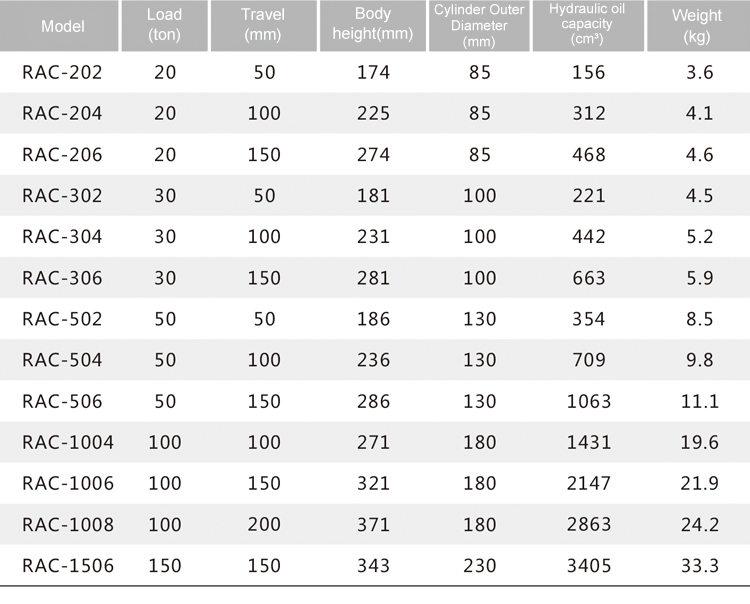 | Model | Load (ton) | Travel (mm) | Body height(mm) | Cylinder Outer Diameter (mm) | Hydraulic oil capacity ($cm^3$) | Weight (kg) |
|---|---|---|---|---|---|---|
| RAC-202 | 20 | 50 | 174 | 85 | 156 | 3.6 |
| RAC-204 | 20 | 100 | 225 | 85 | 312 | 4.1 |
| RAC-206 | 20 | 150 | 274 | 85 | 468 | 4.6 |
| RAC-302 | 30 | 50 | 181 | 100 | 221 | 4.5 |
| RAC-304 | 30 | 100 | 231 | 100 | 442 | 5.2 |
| RAC-306 | 30 | 150 | 281 | 100 | 663 | 5.9 |
| RAC-502 | 50 | 50 | 186 | 130 | 354 | 8.5 |
| RAC-504 | 50 | 100 | 236 | 130 | 709 | 9.8 |
| RAC-506 | 50 | 150 | 286 | 130 | 1063 | 11.1 |
| RAC-1004 | 100 | 100 | 271 | 180 | 1431 | 19.6 |
| RAC-1006 | 100 | 150 | 321 | 180 | 2147 | 21.9 |
| RAC-1008 | 100 | 200 | 371 | 180 | 2863 | 24.2 |
| RAC-1506 | 150 | 150 | 343 | 230 | 3405 | 33.3 |